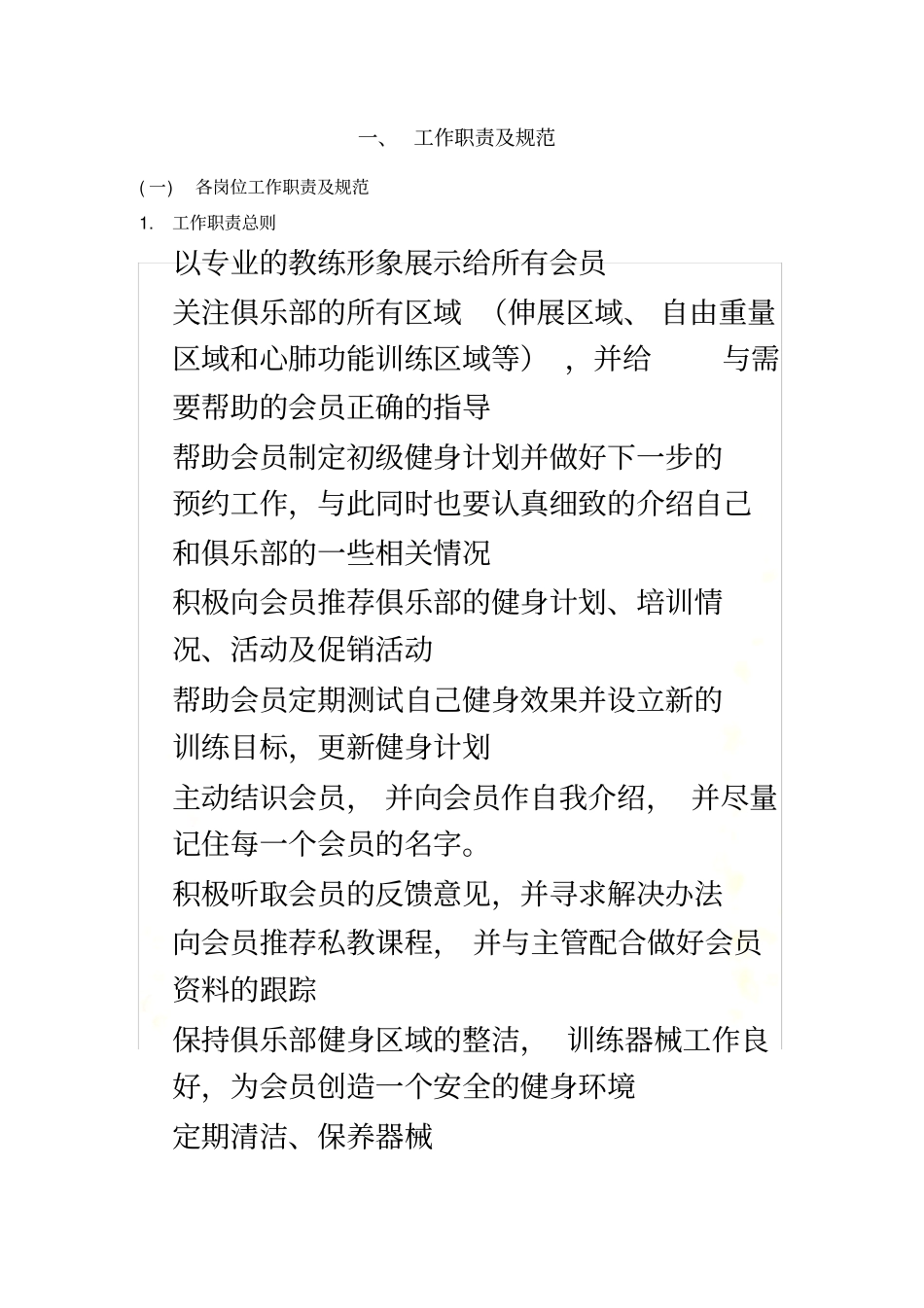 一、 工作职责及规范

(一) 各岗位工作职责及规范

1. 工作职责总则

以专业的教练形象展示给所有会员

关注俱乐部的所有区域 （伸展区域、 自由重量区域和心肺功能训练区域等） ，并给 与需要帮助的会员正确的指导

帮助会员制定初级健身计划并做好下一步的预约工作，与此同时也要认真细致的介绍自己和俱乐部的一些相关情况

积极向会员推荐俱乐部的健身计划、培训情况、活动及促销活动

帮助会员定期测试自己健身效果并设立新的训练目标，更新健身计划

主动结识会员， 并向会员作自我介绍， 并尽量记住每一个会员的名字。

积极听取会员的反馈意见，并寻求解决办法

向会员推荐私教课程， 并与主管配合做好会员资料的跟踪

保持俱乐部健身区域的整洁， 训练器械工作良好，为会员创造一个安全的健身环境

定期清洁、保养器械